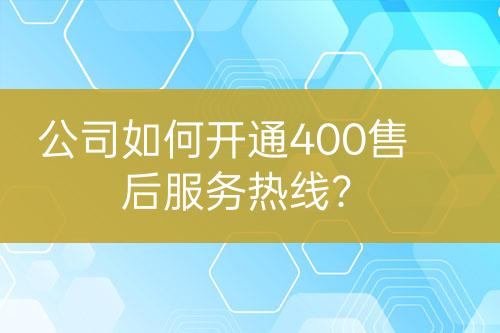 公司如何开通400售后服务热线?